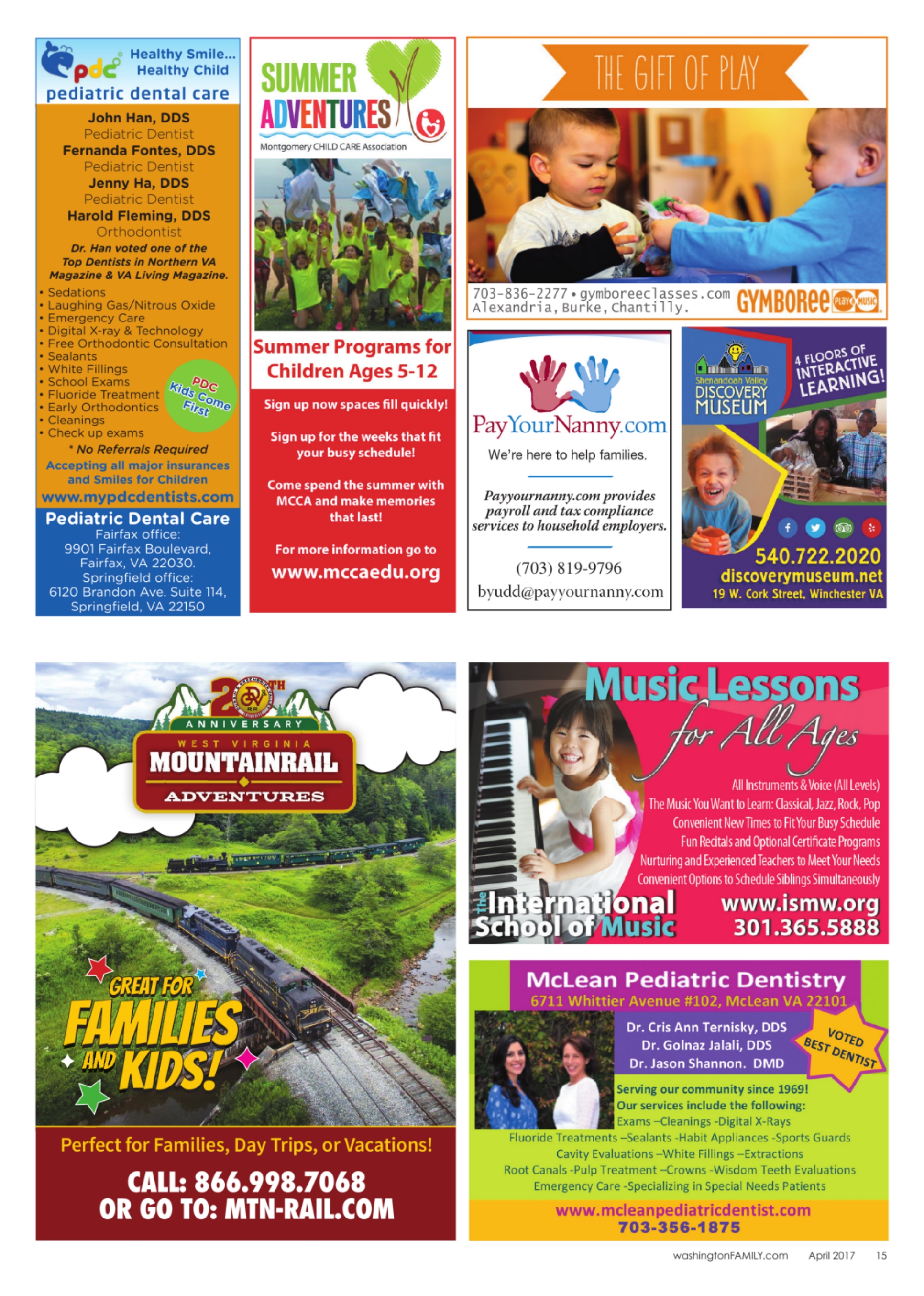 pdc Healthy Smile... Healthy Child
pediatric dental care

John Han, DDS
Pediatric Dentist
Fernanda Fontes, DDS
Pediatric Dentist
Jenny Ha, DDS
Pediatric Dentist
Harold Fleming, DDS
Orthodontist

Dr. Han voted one of the Top Dentists in Northern VA Magazine & VA Living Magazine.

• Sedations
• Laughing Gas/Nitrous Oxide
• Emergency Care
• Digital X-ray & Technology
• Free Orthodontic Consultation
• Sealants
• White Fillings
• School Exams
• Fluoride Treatment
• Early Orthodontics
• Cleanings
• Check up exams

PDC Kids Come First

* No Referrals Required
Accepting all major insurances and Smiles for Children
www.mypdcdentists.com

Pediatric Dental Care
Fairfax office:
9901 Fairfax Boulevard,
Fairfax, VA 22030.
Springfield office:
6120 Brandon Ave. Suite 114,
Springfield, VA 22150

SUMMER ADVENTURES
Montgomery CHILD CARE Association

Summer Programs for Children Ages 5-12

Sign up now spaces fill quickly!

Sign up for the weeks that fit your busy schedule!

Come spend the summer with MCCA and make memories that last!

For more information go to
www.mccaedu.org

THE GIFT OF PLAY

703-836-2277 • gymboreeclasses.com
Alexandria, Burke, Chantilly.
GYMBOREE PLAY & MUSIC

PayYourNanny.com
We're here to help families.

Payyournanny.com provides payroll and tax compliance services to household employers.

(703) 819-9796
byudd@payyournanny.com

Shenandoah Valley DISCOVERY MUSEUM
4 FLOORS OF INTERACTIVE LEARNING!
540.722.2020
discoverymuseum.net
19 W. Cork Street, Winchester VA

20TH ANNIVERSARY
WEST VIRGINIA
MOUNTAINRAIL
ADVENTURES

GREAT FOR FAMILIES AND KIDS!

Perfect for Families, Day Trips, or Vacations!
CALL: 866.998.7068
OR GO TO: MTN-RAIL.COM

Music Lessons for All Ages

All Instruments & Voice (All Levels)
The Music You Want to Learn: Classical, Jazz, Rock, Pop
Convenient New Times to Fit Your Busy Schedule
Fun Recitals and Optional Certificate Programs
Nurturing and Experienced Teachers to Meet Your Needs
Convenient Options to Schedule Siblings Simultaneously

The International School of Music
www.ismw.org
301.365.5888

McLean Pediatric Dentistry
6711 Whittier Avenue #102, McLean VA 22101

Dr. Cris Ann Ternisky, DDS
Dr. Golnaz Jalali, DDS
Dr. Jason Shannon. DMD

VOTED BEST DENTIST

Serving our community since 1969!
Our services include the following:
Exams –Cleanings -Digital X-Rays
Fluoride Treatments –Sealants -Habit Appliances -Sports Guards
Cavity Evaluations –White Fillings –Extractions
Root Canals -Pulp Treatment –Crowns -Wisdom Teeth Evaluations
Emergency Care -Specializing in Special Needs Patients

www.mcleanpediatricdentist.com
703-356-1875

washingtonFAMILY.com April 2017 15